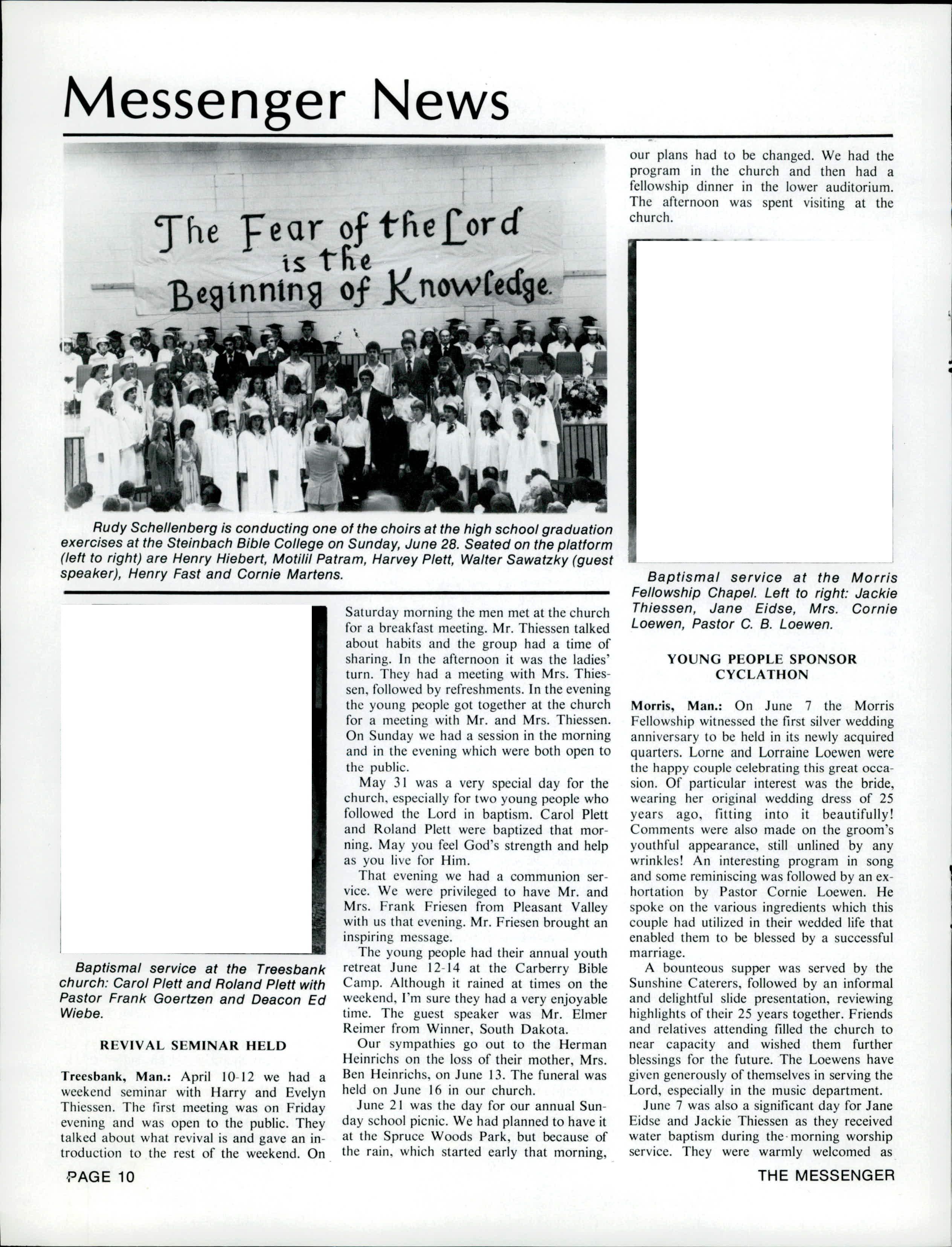 Messenger News

The Fear of the Lord is the Beginning of Knowledge.

Rudy Schellenberg is conducting one of the choirs at the high school graduation exercises at the Steinbach Bible College on Sunday, June 28. Seated on the platform (left to right) are Henry Hiebert, Motilil Patram, Harvey Plett, Walter Sawatzky (guest speaker), Henry Fast and Cornie Martens.

Baptismal service at the Treesbank church: Carol Plett and Roland Plett with Pastor Frank Goertzen and Deacon Ed Wiebe.

REVIVAL SEMINAR HELD

Treesbank, Man.: April 10-12 we had a weekend seminar with Harry and Evelyn Thiessen. The first meeting was on Friday evening and was open to the public. They talked about what revival is and gave an introduction to the rest of the weekend. On Saturday morning the men met at the church for a breakfast meeting. Mr. Thiessen talked about habits and the group had a time of sharing. In the afternoon it was the ladies' turn. They had a meeting with Mrs. Thiessen, followed by refreshments. In the evening the young people got together at the church for a meeting with Mr. and Mrs. Thiessen. On Sunday we had a session in the morning and in the evening which were both open to the public.

May 31 was a very special day for the church, especially for two young people who followed the Lord in baptism. Carol Plett and Roland Plett were baptized that morning. May you feel God's strength and help as you live for Him.

That evening we had a communion service. We were privileged to have Mr. and Mrs. Frank Friesen from Pleasant Valley with us that evening. Mr. Friesen brought an inspiring message.

The young people had their annual youth retreat June 12-14 at the Carberry Bible Camp. Although it rained at times on the weekend, I'm sure they had a very enjoyable time. The guest speaker was Mr. Elmer Reimer from Winner, South Dakota.

Our sympathies go out to the Herman Heinrichs on the loss of their mother, Mrs. Ben Heinrichs, on June 13. The funeral was held on June 16 in our church.

June 21 was the day for our annual Sunday school picnic. We had planned to have it at the Spruce Woods Park, but because of the rain, which started early that morning, our plans had to be changed. We had the program in the church and then had a fellowship dinner in the lower auditorium. The afternoon was spent visiting at the church.

Baptismal service at the Morris Fellowship Chapel. Left to right: Jackie Thiessen, Jane Eidse, Mrs. Cornie Loewen, Pastor C. B. Loewen.

YOUNG PEOPLE SPONSOR CYCLATHON

Morris, Man.: On June 7 the Morris Fellowship witnessed the first silver wedding anniversary to be held in its newly acquired quarters. Lorne and Lorraine Loewen were the happy couple celebrating this great occasion. Of particular interest was the bride, wearing her original wedding dress of 25 years ago, fitting into it beautifully! Comments were also made on the groom's youthful appearance, still unlined by any wrinkles! An interesting program in song and some reminiscing was followed by an exhortation by Pastor Cornie Loewen. He spoke on the various ingredients which this couple had utilized in their wedded life that enabled them to be blessed by a successful marriage.

A bounteous supper was served by the Sunshine Caterers, followed by an informal and delightful slide presentation, reviewing highlights of their 25 years together. Friends and relatives attending filled the church to near capacity and wished them further blessings for the future. The Loewens have given generously of themselves in serving the Lord, especially in the music department.

June 7 was also a significant day for Jane Eidse and Jackie Thiessen as they received water baptism during the morning worship service. They were warmly welcomed as

PAGE 10

THE MESSENGER